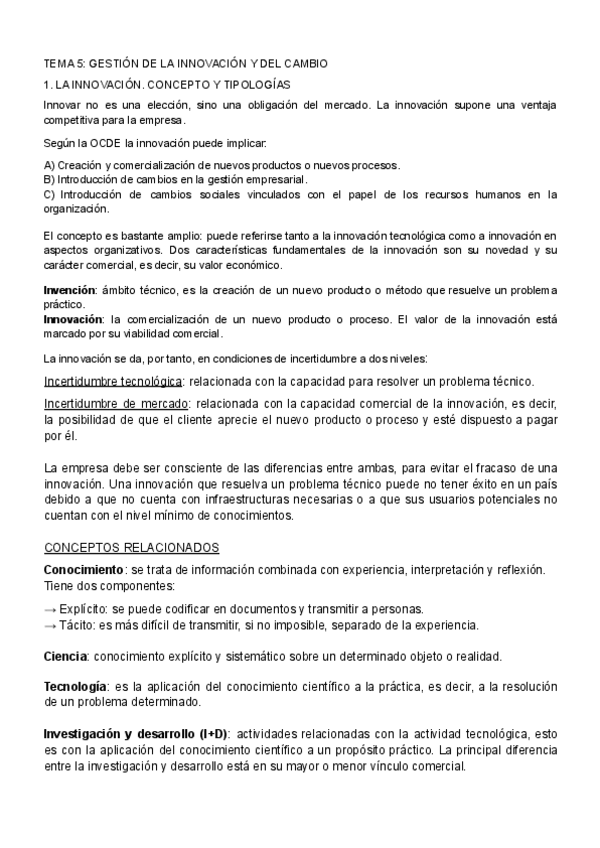 TEMA 5: GESTIÓN DE LA INNOVACIÓN Y DEL CAMBIO

1. LA INNOVACIÓN. CONCEPTO Y TIPOLOGÍAS

Innovar no es una elección, sino una obligación del mercado. La innovación supone una ventaja competitiva para la empresa.

Según la OCDE la innovación puede implicar:

A) Creación y comercialización de nuevos productos o nuevos procesos.
B) Introducción de cambios en la gestión empresarial.
C) Introducción de cambios sociales vinculados con el papel de los recursos humanos en la organización.

El concepto es bastante amplio: puede referirse tanto a la innovación tecnológica como a innovación en aspectos organizativos. Dos características fundamentales de la innovación son su novedad y su carácter comercial, es decir, su valor económico.

Invención: ámbito técnico, es la creación de un nuevo producto o método que resuelve un problema práctico.
Innovación: la comercialización de un nuevo producto o proceso. El valor de la innovación está marcado por su viabilidad comercial.

La innovación se da, por tanto, en condiciones de incertidumbre a dos niveles:

Incertidumbre tecnológica: relacionada con la capacidad para resolver un problema técnico.

Incertidumbre de mercado: relacionada con la capacidad comercial de la innovación, es decir, la posibilidad de que el cliente aprecie el nuevo producto o proceso y esté dispuesto a pagar por él.

La empresa debe ser consciente de las diferencias entre ambas, para evitar el fracaso de una innovación. Una innovación que resuelva un problema técnico puede no tener éxito en un país debido a que no cuenta con infraestructuras necesarias o a que sus usuarios potenciales no cuentan con el nivel mínimo de conocimientos.

CONCEPTOS RELACIONADOS

Conocimiento: se trata de información combinada con experiencia, interpretación y reflexión. Tiene dos componentes:

→ Explícito: se puede codificar en documentos y transmitir a personas.
→ Tácito: es más difícil de transmitir, si no imposible, separado de la experiencia.

Ciencia: conocimiento explícito y sistemático sobre un determinado objeto o realidad.

Tecnología: es la aplicación del conocimiento científico a la práctica, es decir, a la resolución de un problema determinado.

Investigación y desarrollo (I+D): actividades relacionadas con la actividad tecnológica, esto es con la aplicación del conocimiento científico a un propósito práctico. La principal diferencia entre la investigación y desarrollo está en su mayor o menor vínculo comercial.